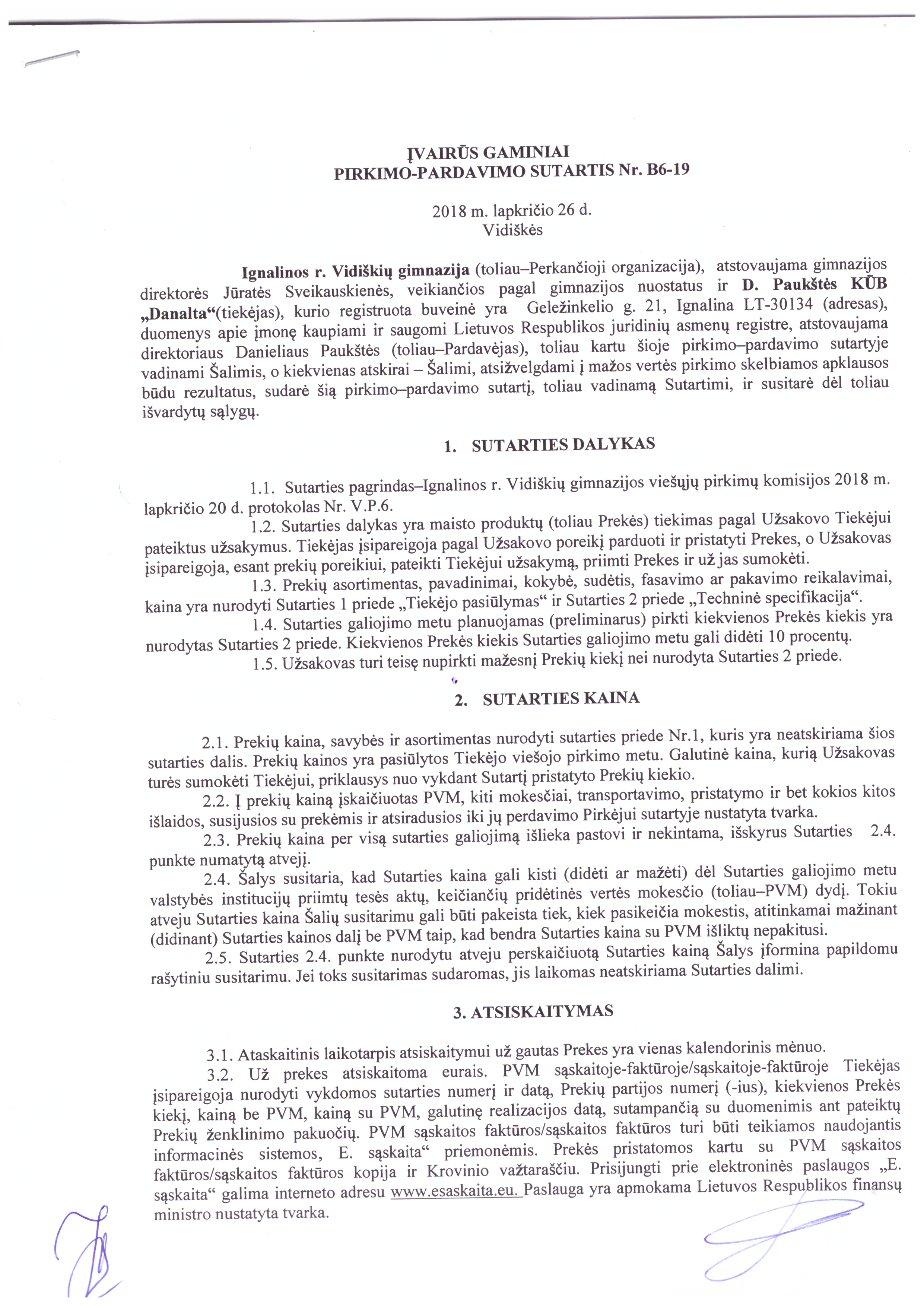 ĮVAIRŪS GAMINIAI
PIRKIMO-PARDAVIMO SUTARTIS Nr. B6-19

2018 m. lapkričio 26 d.
Vidiškės

Ignalinos r. Vidiškių gimnazija (toliau–Perkančioji organizacija), atstovaujama gimnazijos direktorės Jūratės Sveikauskienės, veikiančios pagal gimnazijos nuostatus ir D. Paukštės KŪB „Danalta“(tiekėjas), kurio registruota buveinė yra Geležinkelio g. 21, Ignalina LT-30134 (adresas), duomenys apie įmonę kaupiami ir saugomi Lietuvos Respublikos juridinių asmenų registre, atstovaujama direktoriaus Danieliaus Paukštės (toliau–Pardavėjas), toliau kartu šioje pirkimo–pardavimo sutartyje vadinami Šalimis, o kiekvienas atskirai – Šalimi, atsižvelgdami į mažos vertės pirkimo skelbiamos apklausos būdu rezultatus, sudarė šią pirkimo–pardavimo sutartį, toliau vadinamą Sutartimi, ir susitarė dėl toliau išvardytų sąlygų.

1. SUTARTIES DALYKAS

1.1. Sutarties pagrindas–Ignalinos r. Vidiškių gimnazijos viešųjų pirkimų komisijos 2018 m. lapkričio 20 d. protokolas Nr. V.P.6.
1.2. Sutarties dalykas yra maisto produktų (toliau Prekės) tiekimas pagal Užsakovo Tiekėjui pateiktus užsakymus. Tiekėjas įsipareigoja pagal Užsakovo poreikį parduoti ir pristatyti Prekes, o Užsakovas įsipareigoja, esant prekių poreikiui, pateikti Tiekėjui užsakymą, priimti Prekes ir už jas sumokėti.
1.3. Prekių asortimentas, pavadinimai, kokybė, sudėtis, fasavimo ar pakavimo reikalavimai, kaina yra nurodyti Sutarties 1 priede „Tiekėjo pasiūlymas“ ir Sutarties 2 priede „Techninė specifikacija“.
1.4. Sutarties galiojimo metu planuojamas (preliminarus) pirkti kiekvienos Prekės kiekis yra nurodytas Sutarties 2 priede. Kiekvienos Prekės kiekis Sutarties galiojimo metu gali didėti 10 procentų.
1.5. Užsakovas turi teisę nupirkti mažesnį Prekių kiekį nei nurodyta Sutarties 2 priede.

2. SUTARTIES KAINA

2.1. Prekių kaina, savybės ir asortimentas nurodyti sutarties priede Nr.1, kuris yra neatskiriama šios sutarties dalis. Prekių kainos yra pasiūlytos Tiekėjo viešojo pirkimo metu. Galutinė kaina, kurią Užsakovas turės sumokėti Tiekėjui, priklausys nuo vykdant Sutartį pristatyto Prekių kiekio.
2.2. Į prekių kainą įskaičiuotas PVM, kiti mokesčiai, transportavimo, pristatymo ir bet kokios kitos išlaidos, susijusios su prekėmis ir atsiradusios iki jų perdavimo Pirkėjui sutartyje nustatyta tvarka.
2.3. Prekių kaina per visą sutarties galiojimą išlieka pastovi ir nekintama, išskyrus Sutarties 2.4. punkte numatytą atvejį.
2.4. Šalys susitaria, kad Sutarties kaina gali kisti (didėti ar mažėti) dėl Sutarties galiojimo metu valstybės institucijų priimtų tesės aktų, keičiančių pridėtinės vertės mokesčio (toliau–PVM) dydį. Tokiu atveju Sutarties kaina Šalių susitarimu gali būti pakeista tiek, kiek pasikeičia mokestis, atitinkamai mažinant (didinant) Sutarties kainos dalį be PVM taip, kad bendra Sutarties kaina su PVM išliktų nepakitusi.
2.5. Sutarties 2.4. punkte nurodytu atveju perskaičiuotą Sutarties kainą Šalys įformina papildomu rašytiniu susitarimu. Jei toks susitarimas sudaromas, jis laikomas neatskiriama Sutarties dalimi.

3. ATSISKAITYMAS

3.1. Ataskaitinis laikotarpis atsiskaitymui už gautas Prekes yra vienas kalendorinis mėnuo.
3.2. Už prekes atsiskaitoma eurais. PVM sąskaitoje-faktūroje/sąskaitoje-faktūroje Tiekėjas įsipareigoja nurodyti vykdomos sutarties numerį ir datą, Prekių partijos numerį (-ius), kiekvienos Prekės kiekį, kainą be PVM, kainą su PVM, galutinę realizacijos datą, sutampančią su duomenimis ant pateiktų Prekių ženklinimo pakuočių. PVM sąskaitos faktūros/sąskaitos faktūros turi būti teikiamos naudojantis informacinės sistemos, E. sąskaita“ priemonėmis. Prekės pristatomos kartu su PVM sąskaitos faktūros/sąskaitos faktūros kopija ir Krovinio važtaraščiu. Prisijungti prie elektroninės paslaugos „E. sąskaita“ galima interneto adresu www.esaskaita.eu. Paslauga yra apmokama Lietuvos Respublikos finansų ministro nustatyta tvarka.